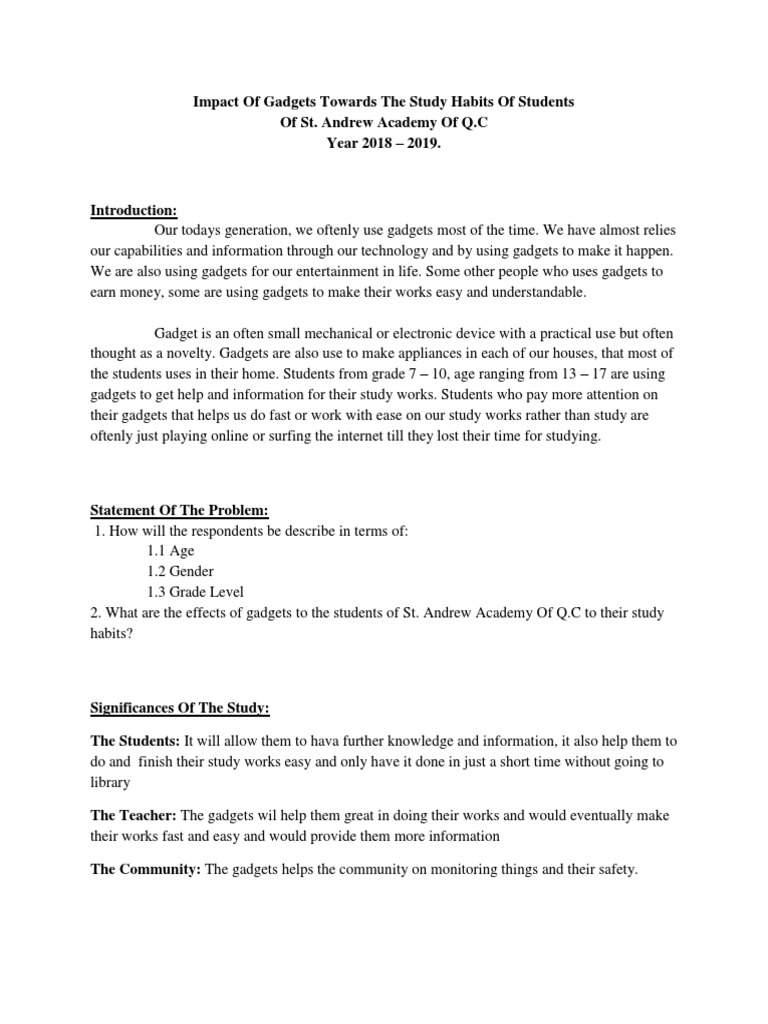 Impact Of Gadgets Towards The Study Habits Of Students
Of St. Andrew Academy Of Q.C
Year 2018 – 2019.

Introduction:

Our todays generation, we oftenly use gadgets most of the time. We have almost relies our capabilities and information through our technology and by using gadgets to make it happen. We are also using gadgets for our entertainment in life. Some other people who uses gadgets to earn money, some are using gadgets to make their works easy and understandable.

Gadget is an often small mechanical or electronic device with a practical use but often thought as a novelty. Gadgets are also use to make appliances in each of our houses, that most of the students uses in their home. Students from grade 7 – 10, age ranging from 13 – 17 are using gadgets to get help and information for their study works. Students who pay more attention on their gadgets that helps us do fast or work with ease on our study works rather than study are oftenly just playing online or surfing the internet till they lost their time for studying.

Statement Of The Problem:

1. How will the respondents be describe in terms of:
1.1 Age
1.2 Gender
1.3 Grade Level
2. What are the effects of gadgets to the students of St. Andrew Academy Of Q.C to their study habits?

Significances Of The Study:

The Students: It will allow them to hava further knowledge and information, it also help them to do and finish their study works easy and only have it done in just a short time without going to library

The Teacher: The gadgets wil help them great in doing their works and would eventually make their works fast and easy and would provide them more information

The Community: The gadgets helps the community on monitoring things and their safety.